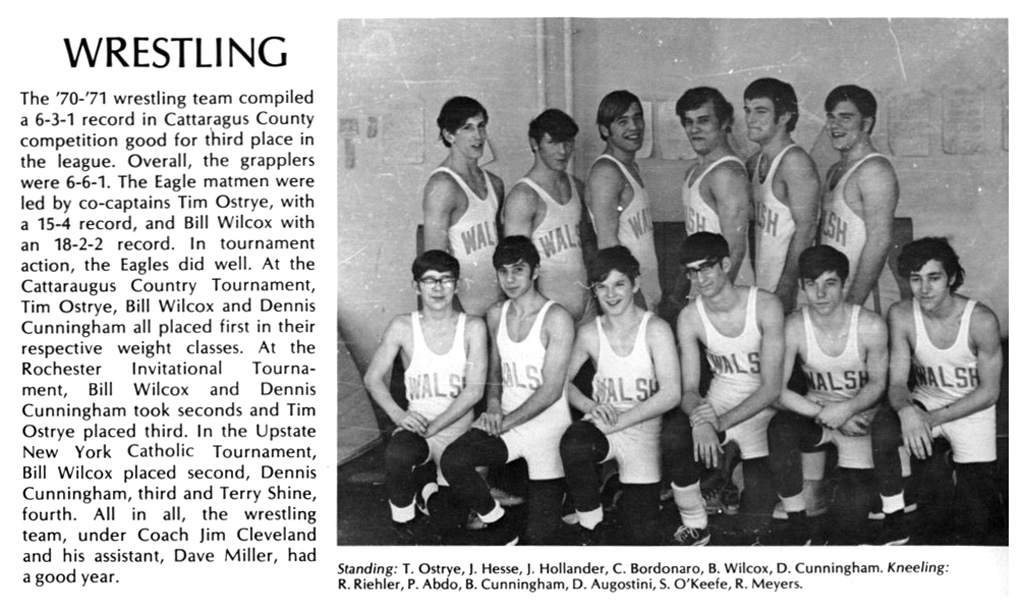 WRESTLING

The '70-'71 wrestling team compiled a 6-3-1 record in Cattaragus County competition good for third place in the league. Overall, the grapplers were 6-6-1. The Eagle matmen were led by co-captains Tim Ostrye, with a 15-4 record, and Bill Wilcox with an 18-2-2 record. In tournament action, the Eagles did well. At the Cattaraugus Country Tournament, Tim Ostrye, Bill Wilcox and Dennis Cunningham all placed first in their respective weight classes. At the Rochester Invitational Tournament, Bill Wilcox and Dennis Cunningham took seconds and Tim Ostrye placed third. In the Upstate New York Catholic Tournament, Bill Wilcox placed second, Dennis Cunningham, third and Terry Shine, fourth. All in all, the wrestling team, under Coach Jim Cleveland and his assistant, Dave Miller, had a good year.

WALSH WALSH WALSH WALSH WALSH WALSH WALSH WALSH WALSH WALSH WALSH WALSH

Standing: T. Ostrye, J. Hesse, J. Hollander, C. Bordonaro, B. Wilcox, D. Cunningham. Kneeling: R. Riehler, P. Abdo, B. Cunningham, D. Augostini, S. O'Keefe, R. Meyers.